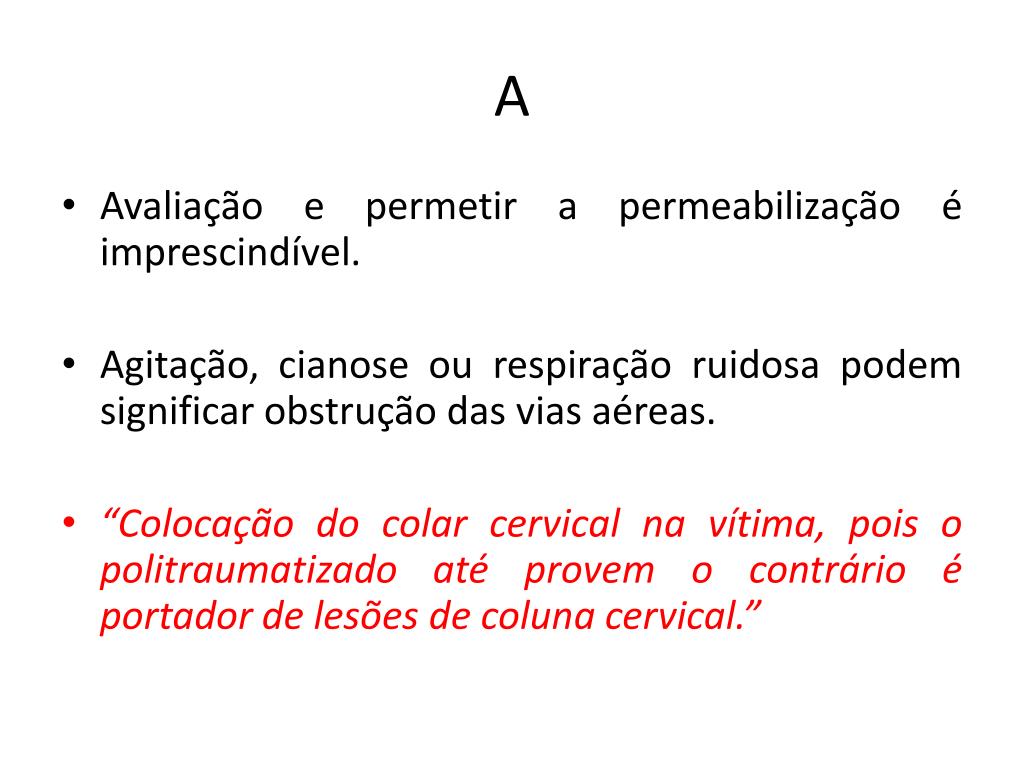 A

• Avaliação e permetir a permeabilização é imprescindível.

• Agitação, cianose ou respiração ruidosa podem significar obstrução das vias aéreas.

• “Colocação do colar cervical na vítima, pois o politraumatizado até provem o contrário é portador de lesões de coluna cervical.”